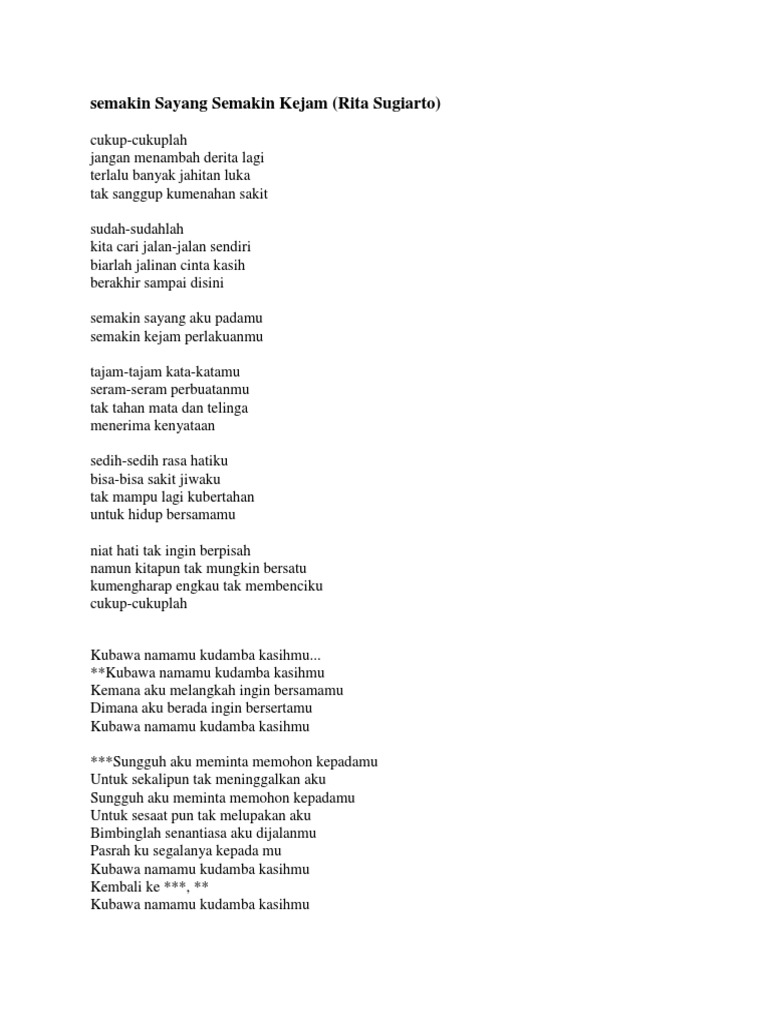 semakin Sayang Semakin Kejam (Rita Sugiarto)

cukup-cukuplah
jangan menambah derita lagi
terlalu banyak jahitan luka
tak sanggup kumenahan sakit

sudah-sudahlah
kita cari jalan-jalan sendiri
biarlah jalinan cinta kasih
berakhir sampai disini

semakin sayang aku padamu
semakin kejam perlakuanmu

tajam-tajam kata-katamu
seram-seram perbuatanmu
tak tahan mata dan telinga
menerima kenyataan

sedih-sedih rasa hatiku
bisa-bisa sakit jiwaku
tak mampu lagi kubertahan
untuk hidup bersamamu

niat hati tak ingin berpisah
namun kitapun tak mungkin bersatu
kumengharap engkau tak membenciku
cukup-cukuplah

Kubawa namamu kudamba kasihmu...
**Kubawa namamu kudamba kasihmu
Kemana aku melangkah ingin bersamamu
Dimana aku berada ingin bersertamu
Kubawa namamu kudamba kasihmu

***Sungguh aku meminta memohon kepadamu
Untuk sekalipun tak meninggalkan aku
Sungguh aku meminta memohon kepadamu
Untuk sesaat pun tak melupakan aku
Bimbinglah senantiasa aku dijalanmu
Pasrah ku segalanya kepada mu
Kubawa namamu kudamba kasihmu
Kembali ke ***, **
Kubawa namamu kudamba kasihmu